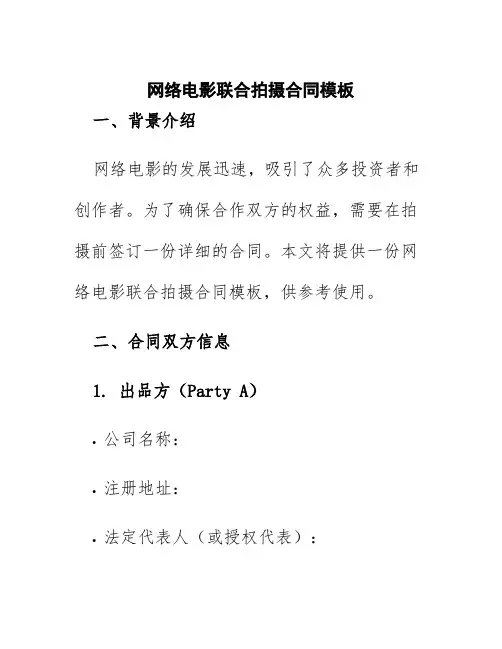 网络电影联合拍摄合同模板

一、背景介绍

网络电影的发展迅速，吸引了众多投资者和创作者。为了确保合作双方的权益，需要在拍摄前签订一份详细的合同。本文将提供一份网络电影联合拍摄合同模板，供参考使用。

二、合同双方信息

1. 出品方（Party A）

· 公司名称：

· 注册地址：

· 法定代表人（或授权代表）：